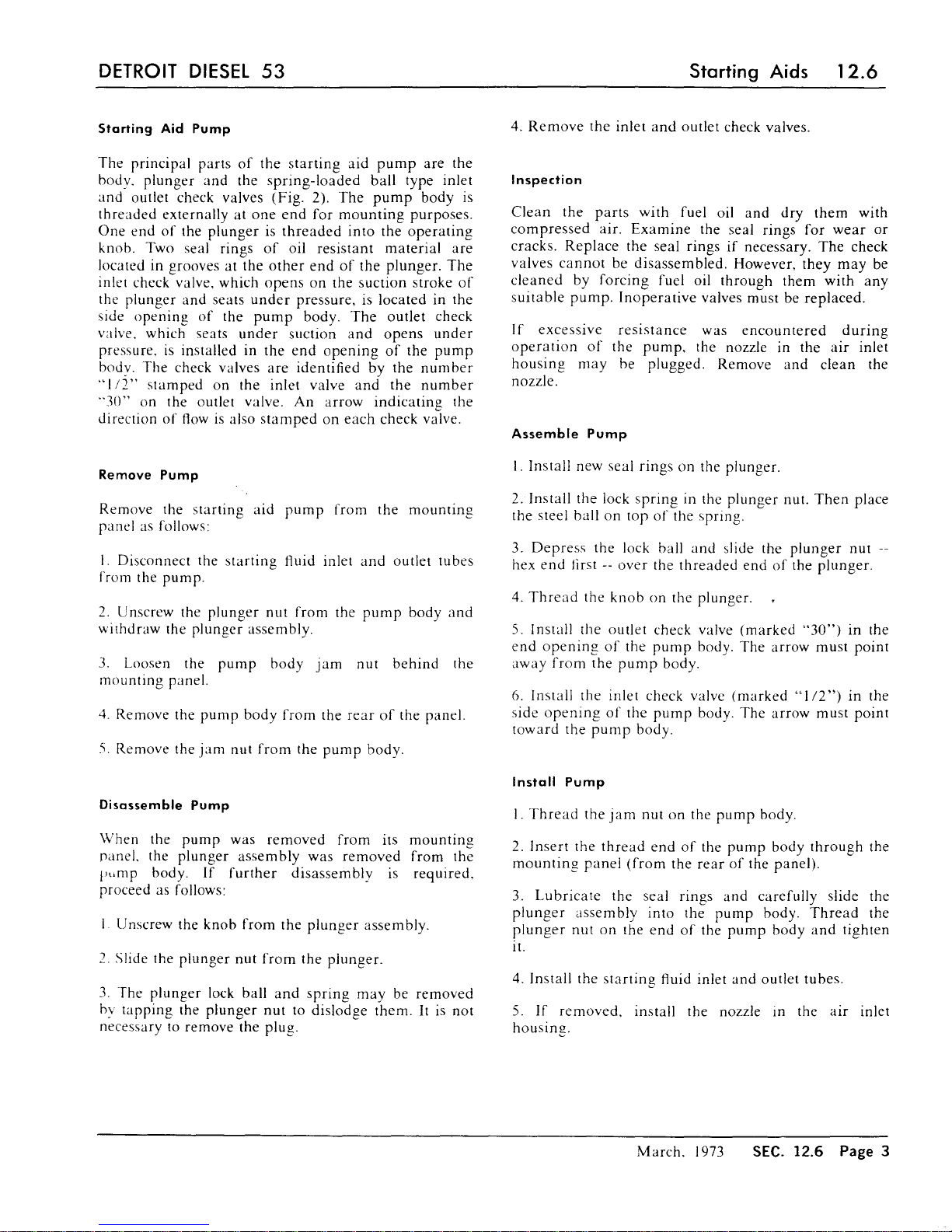 DETROIT DIESEL 53

Starting Aids 12.6

Starting Aid Pump

The principal parts of the starting aid pump are the body, plunger and the spring-loaded ball type inlet and outlet check valves (Fig. 2). The pump body is threaded externally at one end for mounting purposes. One end of the plunger is threaded into the operating knob. Two seal rings of oil resistant material are located in grooves at the other end of the plunger. The inlet check valve, which opens on the suction stroke of the plunger and seats under pressure, is located in the side opening of the pump body. The outlet check valve, which seats under suction and opens under pressure, is installed in the end opening of the pump body. The check valves are identified by the number "1/2" stamped on the inlet valve and the number "30" on the outlet valve. An arrow indicating the direction of flow is also stamped on each check valve.

Remove Pump

Remove the starting aid pump from the mounting panel as follows:

1. Disconnect the starting fluid inlet and outlet tubes from the pump.

2. Unscrew the plunger nut from the pump body and withdraw the plunger assembly.

3. Loosen the pump body jam nut behind the mounting panel.

4. Remove the pump body from the rear of the panel.

5. Remove the jam nut from the pump body.

Disassemble Pump

When the pump was removed from its mounting panel, the plunger assembly was removed from the pump body. If further disassembly is required, proceed as follows:

1. Unscrew the knob from the plunger assembly.

2. Slide the plunger nut from the plunger.

3. The plunger lock ball and spring may be removed by tapping the plunger nut to dislodge them. It is not necessary to remove the plug.

4. Remove the inlet and outlet check valves.

Inspection

Clean the parts with fuel oil and dry them with compressed air. Examine the seal rings for wear or cracks. Replace the seal rings if necessary. The check valves cannot be disassembled. However, they may be cleaned by forcing fuel oil through them with any suitable pump. Inoperative valves must be replaced.

If excessive resistance was encountered during operation of the pump, the nozzle in the air inlet housing may be plugged. Remove and clean the nozzle.

Assemble Pump

1. Install new seal rings on the plunger.

2. Install the lock spring in the plunger nut. Then place the steel ball on top of the spring.

3. Depress the lock ball and slide the plunger nut -- hex end first -- over the threaded end of the plunger.

4. Thread the knob on the plunger.

5. Install the outlet check valve (marked "30") in the end opening of the pump body. The arrow must point away from the pump body.

6. Install the inlet check valve (marked "1/2") in the side opening of the pump body. The arrow must point toward the pump body.

Install Pump

1. Thread the jam nut on the pump body.

2. Insert the thread end of the pump body through the mounting panel (from the rear of the panel).

3. Lubricate the seal rings and carefully slide the plunger assembly into the pump body. Thread the plunger nut on the end of the pump body and tighten it.

4. Install the starting fluid inlet and outlet tubes.

5. If removed, install the nozzle in the air inlet housing.

March, 1973 SEC. 12.6 Page 3